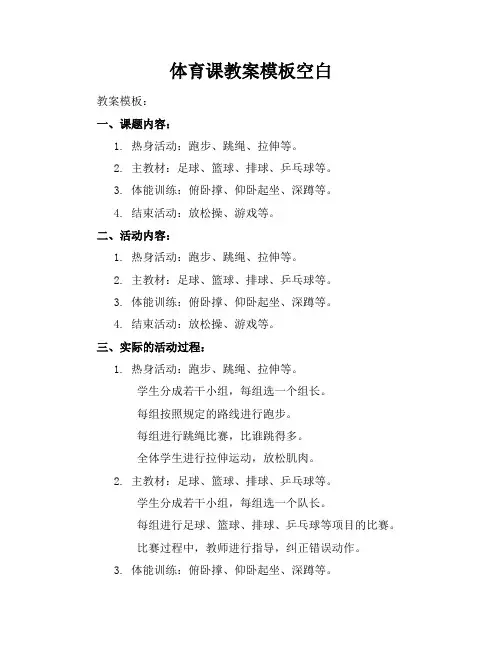 体育课教案模板空白

教案模板：

一、课题内容：

1. 热身活动：跑步、跳绳、拉伸等。

2. 主教材：足球、篮球、排球、乒乓球等。

3. 体能训练：俯卧撑、仰卧起坐、深蹲等。

4. 结束活动：放松操、游戏等。

二、活动内容：

1. 热身活动：跑步、跳绳、拉伸等。

2. 主教材：足球、篮球、排球、乒乓球等。

3. 体能训练：俯卧撑、仰卧起坐、深蹲等。

4. 结束活动：放松操、游戏等。

三、实际的活动过程：

1. 热身活动：跑步、跳绳、拉伸等。

学生分成若干小组，每组选一个组长。

每组按照规定的路线进行跑步。

每组进行跳绳比赛，比谁跳得多。

全体学生进行拉伸运动，放松肌肉。

2. 主教材：足球、篮球、排球、乒乓球等。

学生分成若干小组，每组选一个队长。

每组进行足球、篮球、排球、乒乓球等项目的比赛。

比赛过程中，教师进行指导，纠正错误动作。

3. 体能训练：俯卧撑、仰卧起坐、深蹲等。